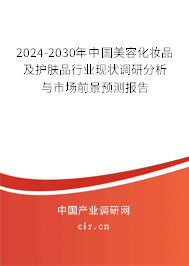 2024-2030年中国美容化妆品及护肤品行业现状调研分析与市场前景预测报告

中国产业调研网

cir.cn